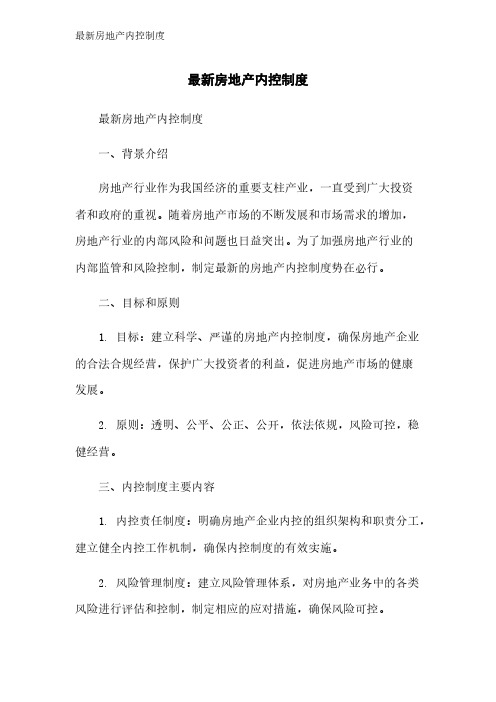 最新房地产内控制度

最新房地产内控制度

最新房地产内控制度

一、背景介绍

房地产行业作为我国经济的重要支柱产业，一直受到广大投资者和政府的重视。随着房地产市场的不断发展和市场需求的增加，房地产行业的内部风险和问题也日益突出。为了加强房地产行业的内部监管和风险控制，制定最新的房地产内控制度势在必行。

二、目标和原则

1. 目标：建立科学、严谨的房地产内控制度，确保房地产企业的合法合规经营，保护广大投资者的利益，促进房地产市场的健康发展。

2. 原则：透明、公平、公正、公开，依法依规，风险可控，稳健经营。

三、内控制度主要内容

1. 内控责任制度：明确房地产企业内控的组织架构和职责分工，建立健全内控工作机制，确保内控制度的有效实施。

2. 风险管理制度：建立风险管理体系，对房地产业务中的各类风险进行评估和控制，制定相应的应对措施，确保风险可控。